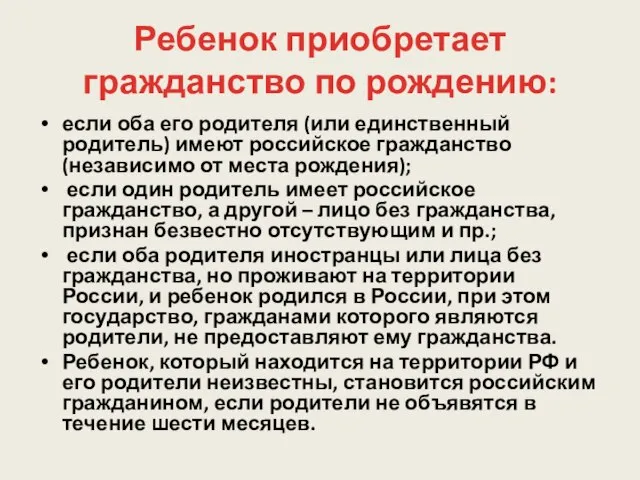 Ребенок приобретает гражданство по рождению:

• если оба его родителя (или единственный родитель) имеют российское гражданство (независимо от места рождения);
• если один родитель имеет российское гражданство, а другой – лицо без гражданства, признан безвестно отсутствующим и пр.;
• если оба родителя иностранцы или лица без гражданства, но проживают на территории России, и ребенок родился в России, при этом государство, гражданами которого являются родители, не предоставляют ему гражданства.
• Ребенок, который находится на территории РФ и его родители неизвестны, становится российским гражданином, если родители не объявятся в течение шести месяцев.